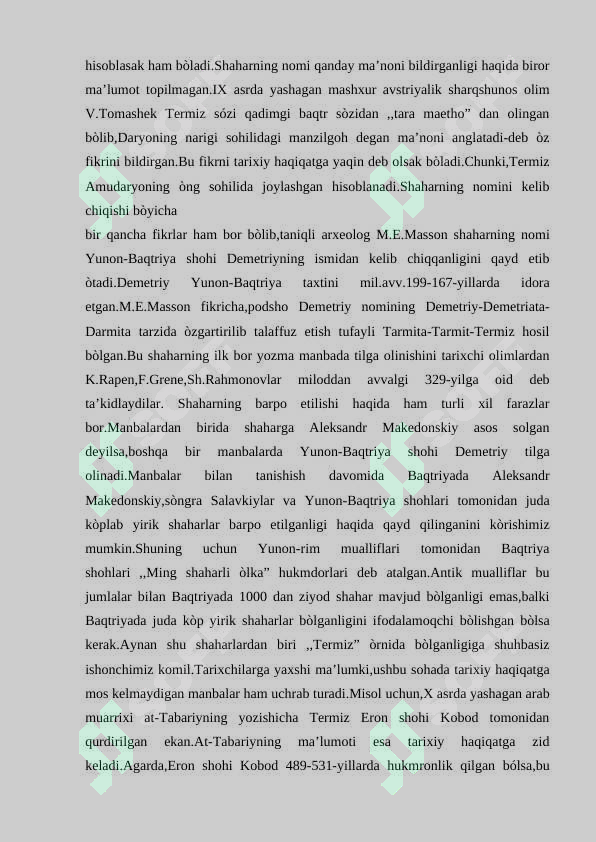 hisoblasak ham bòladi.Shaharning nomi qanday ma’noni bildirganligi haqida biror ma’lumot topilmagan.IX asrda yashagan mashxur avstriyalik sharqshunos olim V.Tomashek Termiz sózi qadimgi baqtr sòzidan ,,tara maetho” dan olingan bòlib,Daryoning narigi sohilidagi manzilgoh degan ma’noni anglatadi-deb òz fikrini bildirgan.Bu fikrni tarixiy haqiqatga yaqin deb olsak bòladi.Chunki,Termiz Amudaryoning òng sohilida joylashgan hisoblanadi.Shaharning nomini kelib chiqishi bòyicha

bir qancha fikrlar ham bor bòlib,taniqli arxeolog M.E.Masson shaharning nomi Yunon-Baqtriya shohi Demetriyning ismidan kelib chiqqanligini qayd etib òtadi.Demetriy Yunon-Baqtriya taxtini mil.avv.199-167-yillarda idora etgan.M.E.Masson fikricha,podsho Demetriy nomining Demetriy-Demetriata-Darmita tarzida òzgartirilib talaffuz etish tufayli Tarmita-Tarmit-Termiz hosil bòlgan.Bu shaharning ilk bor yozma manbada tilga olinishini tarixchi olimlardan K.Rapen,F.Grene,Sh.Rahmonovlar miloddan avvalgi 329-yilga oid deb ta’kidlaydilar. Shaharning barpo etilishi haqida ham turli xil farazlar bor.Manbalardan birida shaharga Aleksandr Makedonskiy asos solgan deyilsa,boshqa bir manbalarda Yunon-Baqtriya shohi Demetriy tilga olinadi.Manbalar bilan tanishish davomida Baqtriyada Aleksandr Makedonskiy,sòngra Salavkiylar va Yunon-Baqtriya shohlari tomonidan juda kòplab yirik shaharlar barpo etilganligi haqida qayd qilinganini kòrishimiz mumkin.Shuning uchun Yunon-rim mualliflari tomonidan Baqtriya shohlari ,,Ming shaharli òlka” hukmdorlari deb atalgan.Antik mualliflar bu jumlalar bilan Baqtriyada 1000 dan ziyod shahar mavjud bòlganligi emas,balki Baqtriyada juda kòp yirik shaharlar bòlganligini ifodalamoqchi bòlishgan bòlsa kerak.Aynan shu shaharlardan biri ,,Termiz” òrnida bòlganligiga shuhbasiz ishonchimiz komil.Tarixchilarga yaxshi ma’lumki,ushbu sohada tarixiy haqiqatga mos kelmaydigan manbalar ham uchrab turadi.Misol uchun,X asrda yashagan arab muarrixi at-Tabariyning yozishicha Termiz Eron shohi Kobod tomonidan qurdirilgan ekan.At-Tabariyning ma’lumoti esa tarixiy haqiqatga zid keladi.Agarda,Eron shohi Kobod 489-531-yillarda hukmronlik qilgan bólsa,bu